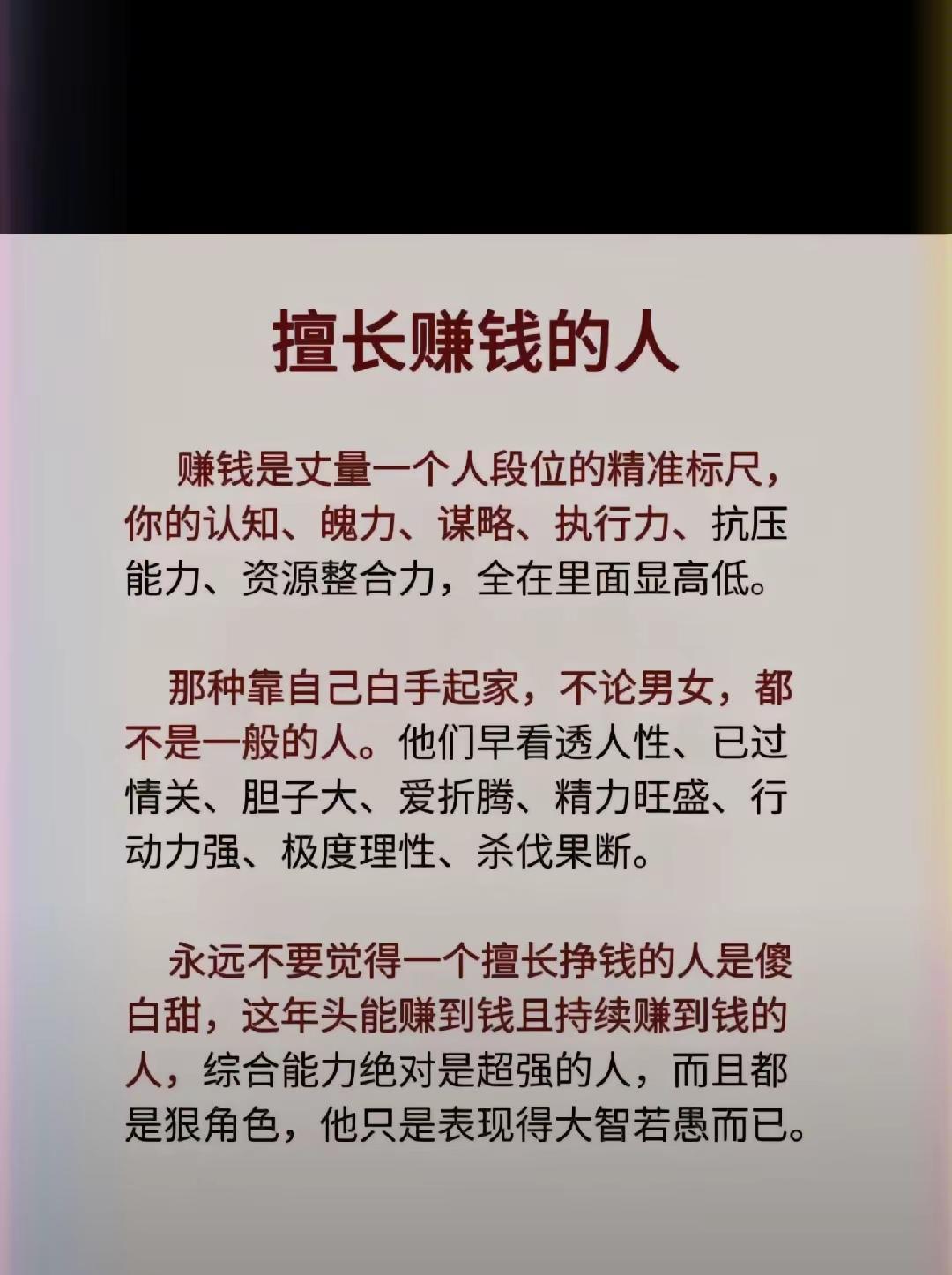 擅长赚钱的人

赚钱是丈量一个人段位的精准标尺，你的认知、魄力、谋略、执行力、抗压能力、资源整合力，全在里面显高低。

那种靠自己白手起家，不论男女，都不是一般的人。他们早看透人性、已过情关、胆子大、爱折腾、精力旺盛、行动力强、极度理性、杀伐果断。

永远不要觉得一个擅长挣钱的人是傻白甜，这年头能赚到钱且持续赚到钱的人，综合能力绝对是超强的人，而且都是狠角色，他只是表现得大智若愚而已。